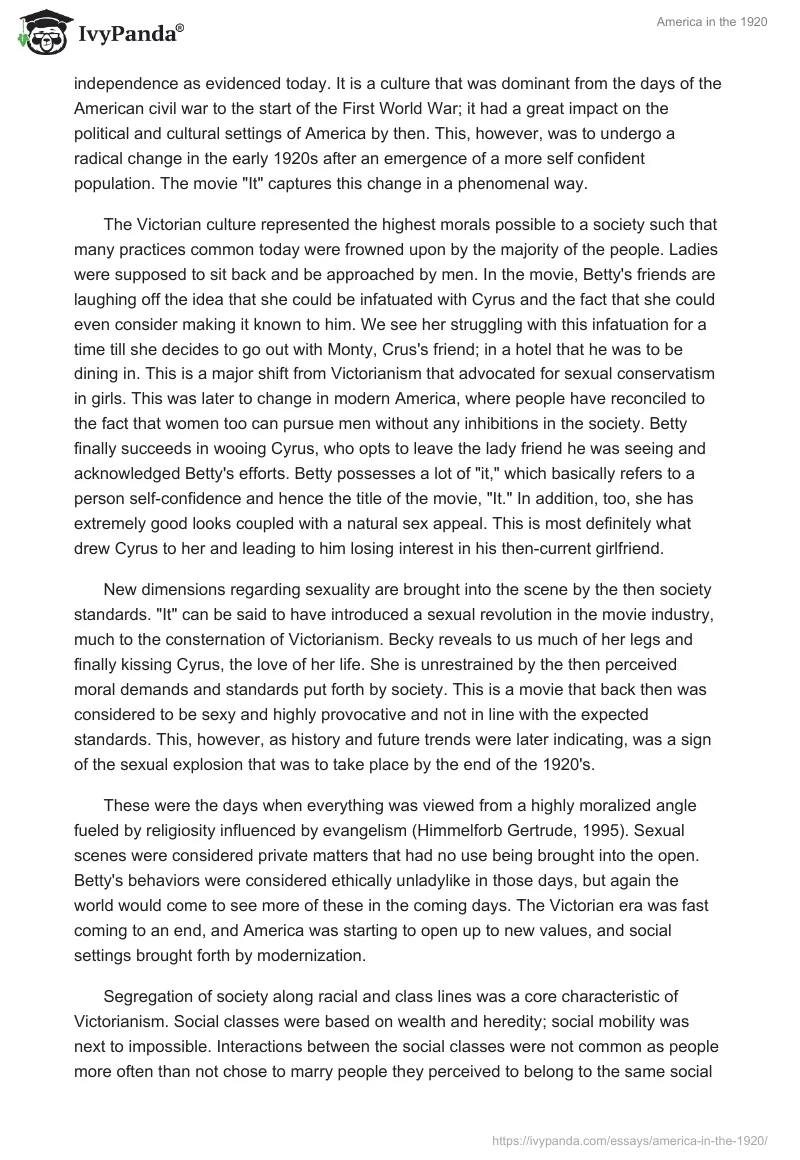 IvyPanda®

America in the 1920

independence as evidenced today. It is a culture that was dominant from the days of the American civil war to the start of the First World War; it had a great impact on the political and cultural settings of America by then. This, however, was to undergo a radical change in the early 1920s after an emergence of a more self confident population. The movie "It" captures this change in a phenomenal way.

The Victorian culture represented the highest morals possible to a society such that many practices common today were frowned upon by the majority of the people. Ladies were supposed to sit back and be approached by men. In the movie, Betty's friends are laughing off the idea that she could be infatuated with Cyrus and the fact that she could even consider making it known to him. We see her struggling with this infatuation for a time till she decides to go out with Monty, Crus's friend; in a hotel that he was to be dining in. This is a major shift from Victorianism that advocated for sexual conservatism in girls. This was later to change in modern America, where people have reconciled to the fact that women too can pursue men without any inhibitions in the society. Betty finally succeeds in wooing Cyrus, who opts to leave the lady friend he was seeing and acknowledged Betty's efforts. Betty possesses a lot of "it," which basically refers to a person self-confidence and hence the title of the movie, "It." In addition, too, she has extremely good looks coupled with a natural sex appeal. This is most definitely what drew Cyrus to her and leading to him losing interest in his then-current girlfriend.

New dimensions regarding sexuality are brought into the scene by the then society standards. "It" can be said to have introduced a sexual revolution in the movie industry, much to the consternation of Victorianism. Becky reveals to us much of her legs and finally kissing Cyrus, the love of her life. She is unrestrained by the then perceived moral demands and standards put forth by society. This is a movie that back then was considered to be sexy and highly provocative and not in line with the expected standards. This, however, as history and future trends were later indicating, was a sign of the sexual explosion that was to take place by the end of the 1920's.

These were the days when everything was viewed from a highly moralized angle fueled by religiosity influenced by evangelism (Himmelforb Gertrude, 1995). Sexual scenes were considered private matters that had no use being brought into the open. Betty's behaviors were considered ethically unladylike in those days, but again the world would come to see more of these in the coming days. The Victorian era was fast coming to an end, and America was starting to open up to new values, and social settings brought forth by modernization.

Segregation of society along racial and class lines was a core characteristic of Victorianism. Social classes were based on wealth and heredity; social mobility was next to impossible. Interactions between the social classes were not common as people more often than not chose to marry people they perceived to belong to the same social

https://ivypanda.com/essays/america-in-the-1920/